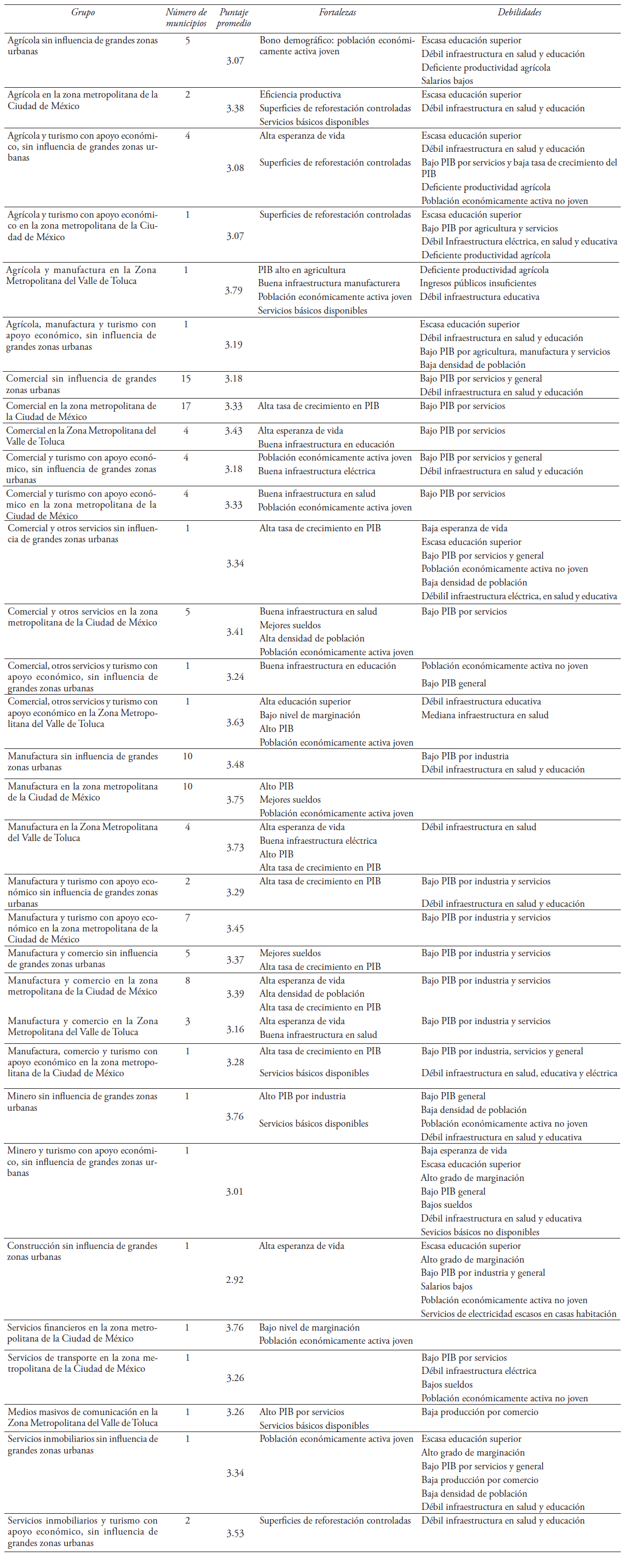 | Grupo | Número de municipios | Puntaje promedio | Fortalezas | Debilidades |
|---|---|---|---|---|
| Agrícola sin influencia de grandes zonas urbanas | 5 | 3.07 | Bono demográfico: población económicamente activa joven | Escasa educación superior<br>Débil infraestructura en salud y educación<br>Deficiente productividad agrícola<br>Salarios bajos |
| Agrícola en la zona metropolitana de la Ciudad de México | 2 | 3.38 | Eficiencia productiva<br>Superficies de reforestación controladas<br>Servicios básicos disponibles | Escasa educación superior<br>Débil infraestructura en salud y educación |
| Agrícola y turismo con apoyo económico, sin influencia de grandes zonas urbanas | 4 | 3.08 | Alta esperanza de vida<br>Superficies de reforestación controladas | Escasa educación superior<br>Débil infraestructura en salud y educación<br>Bajo PIB por servicios y baja tasa de crecimiento del PIB<br>Deficiente productividad agrícola<br>Población económicamente activa no joven |
| Agrícola y turismo con apoyo económico en la zona metropolitana de la Ciudad de México | 1 | 3.07 | Superficies de reforestación controladas | Escasa educación superior<br>Bajo PIB por agricultura y servicios<br>Débil Infraestructura eléctrica, en salud y educativa<br>Deficiente productividad agrícola |
| Agrícola y manufactura en la Zona Metropolitana del Valle de Toluca | 1 | 3.79 | PIB alto en agricultura<br>Buena infraestructura manufacturera<br>Población económicamente activa joven<br>Servicios básicos disponibles | Deficiente productividad agrícola<br>Ingresos públicos insuficientes<br>Débil infraestructura educativa |
| Agrícola, manufactura y turismo con apoyo económico, sin influencia de grandes zonas urbanas | 1 | 3.19 | | Escasa educación superior<br>Débil infraestructura en salud y educación<br>Bajo PIB por agricultura, manufactura y servicios<br>Baja densidad de población |
| Comercial sin influencia de grandes zonas urbanas | 15 | 3.18 | | Bajo PIB por servicios y general<br>Débil infraestructura en salud y educación |
| Comercial en la zona metropolitana de la Ciudad de México | 17 | 3.33 | Alta tasa de crecimiento en PIB | Bajo PIB por servicios |
| Comercial en la Zona Metropolitana del Valle de Toluca | 4 | 3.43 | Alta esperanza de vida<br>Buena infraestructura en educación | Bajo PIB por servicios |
| Comercial y turismo con apoyo económico, sin influencia de grandes zonas urbanas | 4 | 3.18 | Población económicamente activa joven<br>Buena infraestructura eléctrica | Bajo PIB por servicios y general<br>Débil infraestructura en salud y educación |
| Comercial y turismo con apoyo económico en la zona metropolitana de la Ciudad de México | 4 | 3.33 | Buena infraestructura en salud<br>Población económicamente activa joven | Bajo PIB por servicios |
| Comercial y otros servicios sin influencia de grandes zonas urbanas | 1 | 3.34 | Alta tasa de crecimiento en PIB | Baja esperanza de vida<br>Escasa educación superior<br>Bajo PIB por servicios y general<br>Población económicamente activa no joven<br>Baja densidad de población<br>Débilil infraestructura eléctrica, en salud y educativa |
| Comercial y otros servicios en la zona metropolitana de la Ciudad de México | 5 | 3.41 | Buena infraestructura en salud<br>Mejores sueldos<br>Alta densidad de población<br>Población económicamente activa joven | Bajo PIB por servicios |
| Comercial, otros servicios y turismo con apoyo económico, sin influencia de grandes zonas urbanas | 1 | 3.24 | Buena infraestructura en educación | Población económicamente activa no joven<br>Bajo PIB general |
| Comercial, otros servicios y turismo con apoyo económico en la Zona Metropolitana del Valle de Toluca | 1 | 3.63 | Alta educación superior<br>Bajo nivel de marginación<br>Alto PIB<br>Población económicamente activa joven | Débil infraestructura educativa<br>Mediana infraestructura en salud |
| Manufactura sin influencia de grandes zonas urbanas | 10 | 3.48 | | Bajo PIB por industria<br>Débil infraestructura en salud y educación |
| Manufactura en la zona metropolitana de la Ciudad de México | 10 | 3.75 | Alto PIB<br>Mejores sueldos<br>Población económicamente activa joven | |
| Manufactura en la Zona Metropolitana del Valle de Toluca | 4 | 3.73 | Alta esperanza de vida<br>Buena infraestructura eléctrica<br>Alto PIB<br>Alta tasa de crecimiento en PIB | Débil infraestructura en salud |
| Manufactura y turismo con apoyo económico sin influencia de grandes zonas urbanas | 2 | 3.29 | Alta tasa de crecimiento en PIB | Bajo PIB por industria y servicios<br>Débil infraestructura en salud y educación |
| Manufactura y turismo con apoyo económico en la zona metropolitana de la Ciudad de México | 7 | 3.45 | | Bajo PIB por industria y servicios |
| Manufactura y comercio sin influencia de grandes zonas urbanas | 5 | 3.37 | Mejores sueldos<br>Alta tasa de crecimiento en PIB | Bajo PIB por industria y servicios |
| Manufactura y comercio en la zona metropolitana de la Ciudad de México | 8 | 3.39 | Alta esperanza de vida<br>Alta densidad de población<br>Alta tasa de crecimiento en PIB | Bajo PIB por industria y servicios |
| Manufactura y comercio en la Zona Metropolitana del Valle de Toluca | 3 | 3.16 | Alta esperanza de vida<br>Buena infraestructura en salud | Bajo PIB por industria y servicios |
| Manufactura, comercio y turismo con apoyo económico en la zona metropolitana de la Ciudad de México | 1 | 3.28 | Alta tasa de crecimiento en PIB<br>Servicios básicos disponibles | Bajo PIB por industria, servicios y general<br>Débil infraestructura en salud, educativa y eléctrica |
| Minero sin influencia de grandes zonas urbanas | 1 | 3.76 | Alto PIB por industria<br>Servicios básicos disponibles | Bajo PIB general<br>Baja densidad de población<br>Población económicamente activa no joven<br>Débil infraestructura en salud y educativa |
| Minero y turismo con apoyo económico, sin influencia de grandes zonas urbanas | 1 | 3.01 | | Baja esperanza de vida<br>Escasa educación superior<br>Alto grado de marginación<br>Bajo PIB general<br>Bajos sueldos<br>Débil infraestructura en salud y educativa<br>Sevicios básicos no disponibles |
| Construcción sin influencia de grandes zonas urbanas | 1 | 2.92 | Alta esperanza de vida | Escasa educación superior<br>Alto grado de marginación<br>Bajo PIB por industria y general<br>Salarios bajos<br>Población económicamente activa no joven<br>Servicios de electricidad escasos en casas habitación |
| Servicios financieros en la zona metropolitana de la Ciudad de México | 1 | 3.76 | Bajo nivel de marginación<br>Población económicamente activa joven | |
| Servicios de transporte en la zona metropolitana de la Ciudad de México | 1 | 3.26 | | Bajo PIB por servicios<br>Débil infraestructura eléctrica<br>Bajos sueldos<br>Población económicamente activa no joven |
| Medios masivos de comunicación en la Zona Metropolitana del Valle de Toluca | 1 | 3.26 | Alto PIB por servicios<br>Servicios básicos disponibles | Baja producción por comercio |
| Servicios inmobiliarios sin influencia de grandes zonas urbanas | 1 | 3.34 | Población económicamente activa joven | Escasa educación superior<br>Alto grado de marginación<br>Bajo PIB por servicios y general<br>Baja producción por comercio<br>Baja densidad de población<br>Débil infraestructura en salud y educación |
| Servicios inmobiliarios y turismo con apoyo económico, sin influencia de grandes zonas urbanas | 2 | 3.53 | Superficies de reforestación controladas | Débil infraestructura en salud y educación |